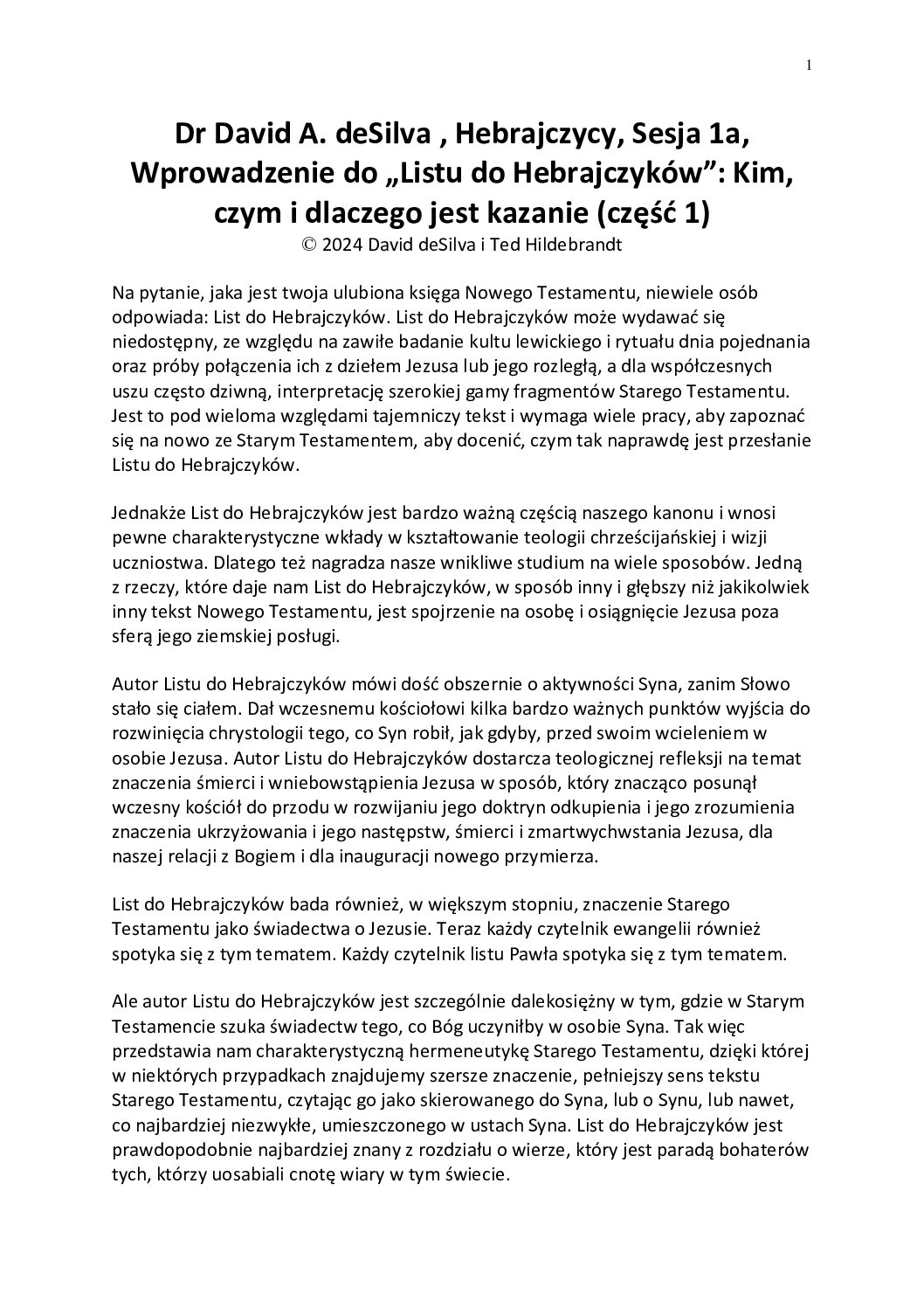 1

Dr David A. deSilva , Hebrajczycy, Sesja 1a, Wprowadzenie do „Listu do Hebrajczyków”: Kim, czym i dlaczego jest kazanie (część 1)
© 2024 David deSilva i Ted Hildebrandt

Na pytanie, jaka jest twoja ulubiona księga Nowego Testamentu, niewiele osób odpowiada: List do Hebrajczyków. List do Hebrajczyków może wydawać się niedostępny, ze względu na zawiłe badanie kultu lewickiego i rytuału dnia pojednania oraz próby połączenia ich z dziełem Jezusa lub jego rozległą, a dla współczesnych uszu często dziwną, interpretację szerokiej gamy fragmentów Starego Testamentu. Jest to pod wieloma względami tajemniczy tekst i wymaga wiele pracy, aby zapoznać się na nowo ze Starym Testamentem, aby docenić, czym tak naprawdę jest przesłanie Listu do Hebrajczyków.

Jednakże List do Hebrajczyków jest bardzo ważną częścią naszego kanonu i wnosi pewne charakterystyczne wkłady w kształtowanie teologii chrześcijańskiej i wizji uczniostwa. Dlatego też nagradza nasze wnikliwe studium na wiele sposobów. Jedną z rzeczy, które daje nam List do Hebrajczyków, w sposób inny i głębszy niż jakikolwiek inny tekst Nowego Testamentu, jest spojrzenie na osobę i osiągnięcie Jezusa poza sferą jego ziemskiej posługi.

Autor Listu do Hebrajczyków mówi dość obszernie o aktywności Syna, zanim Słowo stało się ciałem. Dał wczesnemu kościołowi kilka bardzo ważnych punktów wyjścia do rozwinięcia chrystologii tego, co Syn robił, jak gdyby, przed swoim wcieleniem w osobie Jezusa. Autor Listu do Hebrajczyków dostarcza teologicznej refleksji na temat znaczenia śmierci i wniebowstąpienia Jezusa w sposób, który znacząco posunął wczesny kościół do przodu w rozwijaniu jego doktryn odkupienia i jego zrozumienia znaczenia ukrzyżowania i jego następstw, śmierci i zmartwychwstania Jezusa, dla naszej relacji z Bogiem i dla inauguracji nowego przymierza.

List do Hebrajczyków bada również, w większym stopniu, znaczenie Starego Testamentu jako świadectwa o Jezusie. Teraz każdy czytelnik ewangelii również spotyka się z tym tematem. Każdy czytelnik listu Pawła spotyka się z tym tematem.

Ale autor Listu do Hebrajczyków jest szczególnie dalekosiężny w tym, gdzie w Starym Testamencie szuka świadectw tego, co Bóg uczyniłby w osobie Syna. Tak więc przedstawia nam charakterystyczną hermeneutykę Starego Testamentu, dzięki której w niektórych przypadkach znajdujemy szersze znaczenie, pełniejszy sens tekstu Starego Testamentu, czytając go jako skierowanego do Syna, lub o Synu, lub nawet, co najbardziej niezwykłe, umieszczonego w ustach Syna. List do Hebrajczyków jest prawdopodobnie najbardziej znany z rozdziału o wierze, który jest paradą bohaterów tych, którzy uosabiali cnotę wiary w tym świecie.